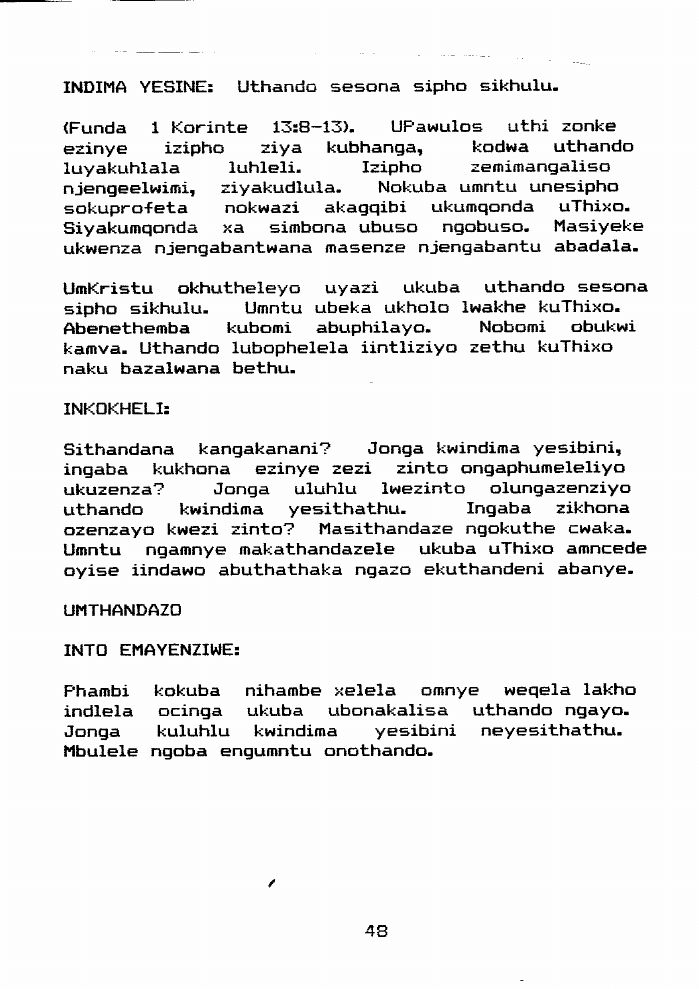 INDIMA YESINE: Uthando sesona sipho sikhulu.

(Funda 1 Korinte 13:8-13). UPawulos uthi zonke ezinye izipho ziya kubhanga, kodwa uthando luyakuhlala luhleli. Izipho zemimangaliso njengeelwimi, ziyakudlula. Nokuba umntu unesipho sokuprofeta nokwazi akagqibi ukumqonda uThixo. Siyakumqonda xa simbona ubuso ngobuso. Masiyeke ukwenza njengabantwana masenze njengabantu abadala.

UmKristu okhutheleyo uyazi ukuba uthando sesona sipho sikhulu. Umntu ubeka ukholo lwakhe kuThixo. Abenethemba kubomi abuphilayo. Nobomi obukwi kamva. Uthando lubophelela iintliziyo zethu kuThixo naku bazalwana bethu.

INKOKHELI:

Sithandana kangakanani? Jonga kwindima yesibini, ingaba kukhona ezinye zezi zinto ongaphumeleliyo ukuzenza? Jonga uluhlu lwezinto olungazenziyo uthando kwindima yesithathu. Ingaba zikhona ozenzayo kwezi zinto? Masithandaze ngokuthe cwaka. Umntu ngamnye makathandazele ukuba uThixo amncede oyise iindawo abuthathaka ngazo ekuthandeni abanye.

UMTHANDAZO

INTO EMAYENZIWE:

Phambi kokuba nihambe xelela omnye weqela lakho indlela ocinga ukuba ubonakalisa uthando ngayo. Jonga kuluhlu kwindima yesibini neyesithathu. Mbulele ngoba engumntu onothando.

48